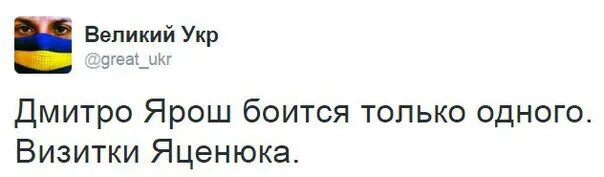 Великий Укр
@great_ukr

Дмитро Ярош боится только одного. Визитки Яценюка.